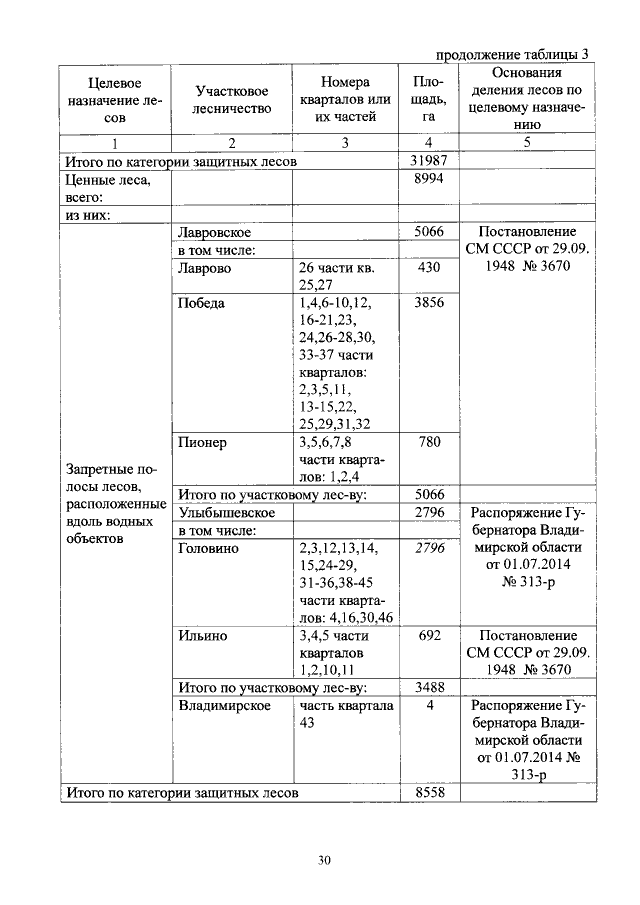 продолжение таблицы 3

| Целевое назначение лесов | Участковое лесничество | Номера кварталов или их частей | Площадь, га | Основания деления лесов по целевому назначению |
|---|---|---|---|---|
| 1 | 2 | 3 | 4 | 5 |
| Итого по категории защитных лесов | | | 31987 | |
| Ценные леса, всего: | | | 8994 | |
| из них: | | | | |
| Запретные полосы лесов, расположенные вдоль водных объектов | Лавровское | | 5066 | Постановление СМ СССР от 29.09. 1948 № 3670 |
| | в том числе: | | | |
| | Лаврово | 26 части кв. 25,27 | 430 | |
| | Победа | 1,4,6-10,12, 16-21,23, 24,26-28,30, 33-37 части кварталов: 2,3,5,11, 13-15,22, 25,29,31,32 | 3856 | |
| | Пионер | 3,5,6,7,8 части кварталов: 1,2,4 | 780 | |
| | Итого по участковому лес-ву: | | 5066 | |
| | Улыбышевское | | 2796 | Распоряжение Губернатора Владимирской области от 01.07.2014 № 313-р |
| | в том числе: | | | |
| | Головино | 2,3,12,13,14, 15,24-29, 31-36,38-45 части кварталов: 4,16,30,46 | 2796 | |
| | Ильино | 3,4,5 части кварталов 1,2,10,11 | 692 | Постановление СМ СССР от 29.09. 1948 № 3670 |
| | Итого по участковому лес-ву: | | 3488 | |
| | Владимирское | часть квартала 43 | 4 | Распоряжение Губернатора Владимирской области от 01.07.2014 № 313-р |
| Итого по категории защитных лесов | | | 8558 | |

30